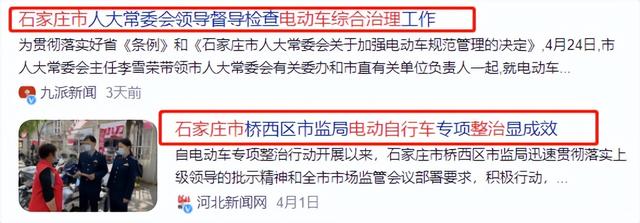 石家庄市人大常委会领导督导检查电动车综合治理工作

为贯彻落实好省《条例》和《石家庄市人大常委会关于加强电动车规范管理的决定》,4月24日,市人大常委会主任李雪荣带领市人大常委会有关委办和市直有关单位负责人一起,就电动车...

九派新闻 3天前

石家庄市桥西区市监局电动自行车专项整治显成效

自电动车专项整治行动开展以来,石家庄市桥西区市监局迅速贯彻落实上级领导的批示精神和全市市场监管会议部署要求,积极行动,...

河北新闻网 4月1日